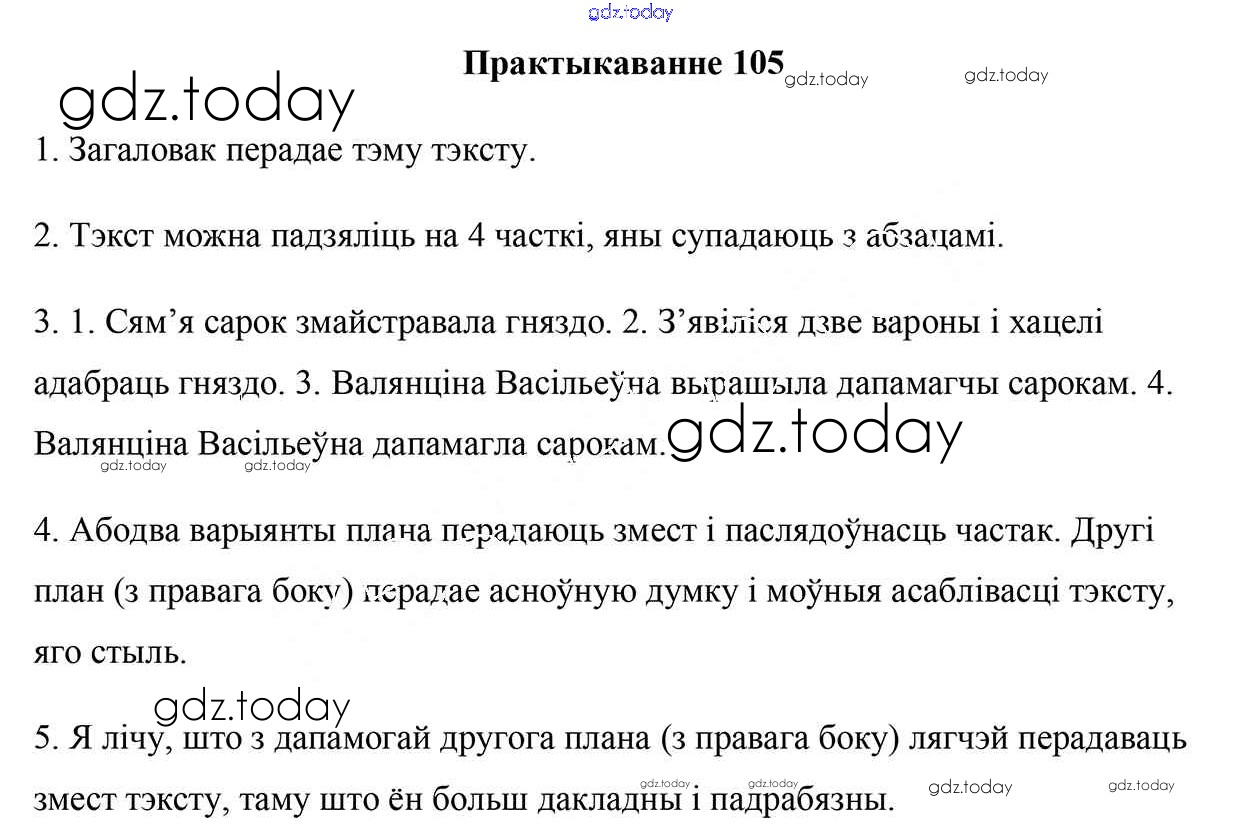 gdz.today

Практыкаванне 105 gdz.today gdz.today

gdz.today

1. Загаловак перадае тэму тэксту.

2. Тэкст можна падзяліць на 4 часткі, яны супадаюць з абзацамі.

3. 1. Сям’я сарок змайстравала гняздо. 2. З’явіліся дзве вароны і хацелі адабраць гняздо. 3. Валянціна Васільеўна вырашыла дапамагчы сарокам. 4. Валянціна Васільеўна дапамагла сарокам. gdz.today
gdz.today gdz.today

4. Абодва варыянты плана перадаюць змест і паслядоўнасць частак. Другі план (з правага боку) перадае асноўную думку і моўныя асаблівасці тэксту, яго стыль.

gdz.today

5. Я лічу, што з дапамогай другога плана (з правага боку) лягчэй перадаваць змест тэксту, таму што ён больш дакладны і падрабязны.
gdz.today gdz.today gdz.today gdz.today